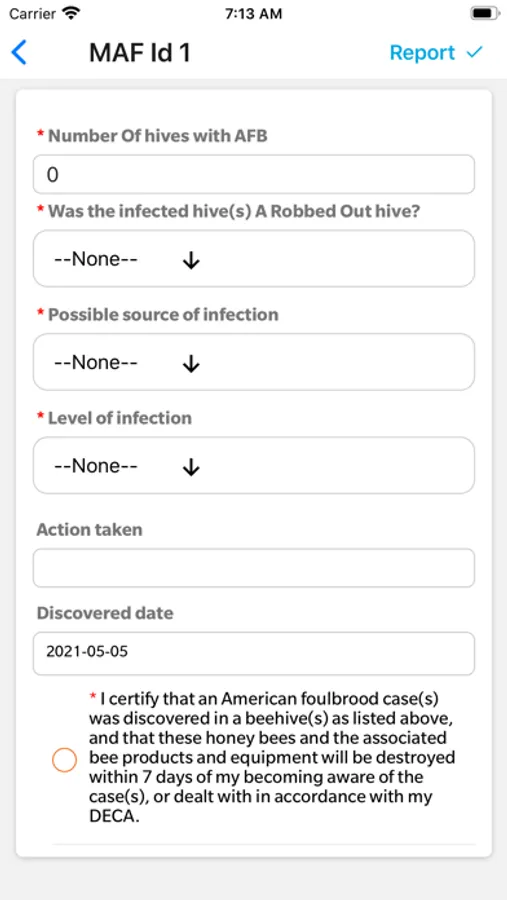 Carrier 7:13 AM

MAF Id 1 Report ✓

* Number Of hives with AFB

0

* Was the infected hive(s) A Robbed Out hive?

--None-- ↓

* Possible source of infection

--None-- ↓

* Level of infection

--None-- ↓

Action taken

Discovered date

2021-05-05

* I certify that an American foulbrood case(s) was discovered in a beehive(s) as listed above, and that these honey bees and the associated bee products and equipment will be destroyed within 7 days of my becoming aware of the case(s), or dealt with in accordance with my DECA.